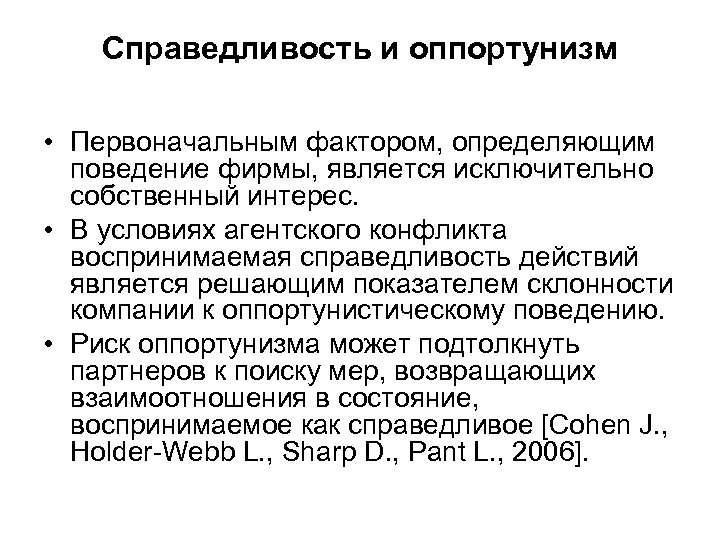 Справедливость и оппортунизм

• Первоначальным фактором, определяющим поведение фирмы, является исключительно собственный интерес.

• В условиях агентского конфликта воспринимаемая справедливость действий является решающим показателем склонности компании к оппортунистическому поведению.

• Риск оппортунизма может подтолкнуть партнеров к поиску мер, возвращающих взаимоотношения в состояние, воспринимаемое как справедливое [Cohen J., Holder-Webb L., Sharp D., Pant L., 2006].